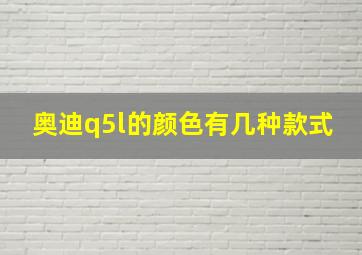 奥迪q5l的颜色有几种款式